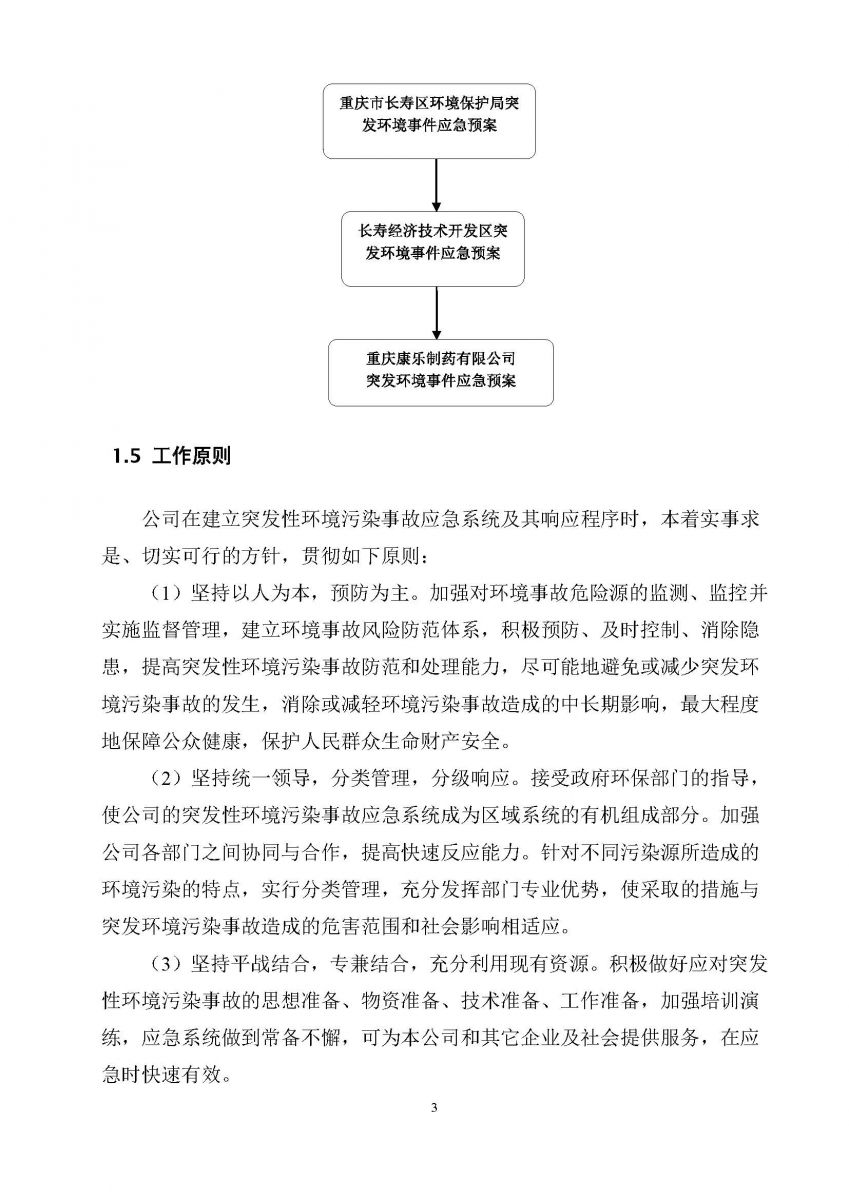 重庆市长寿区环境保护局突发环境事件应急预案

长寿经济技术开发区突发环境事件应急预案

重庆康乐制药有限公司突发环境事件应急预案

1.5 工作原则

公司在建立突发性环境污染事故应急系统及其响应程序时，本着实事求是、切实可行的方针，贯彻如下原则：

（1）坚持以人为本，预防为主。加强对环境事故危险源的监测、监控并实施监督管理，建立环境事故风险防范体系，积极预防、及时控制、消除隐患，提高突发性环境污染事故防范和处理能力，尽可能地避免或减少突发环境污染事故的发生，消除或减轻环境污染事故造成的中长期影响，最大程度地保障公众健康，保护人民群众生命财产安全。

（2）坚持统一领导，分类管理，分级响应。接受政府环保部门的指导，使公司的突发性环境污染事故应急系统成为区域系统的有机组成部分。加强公司各部门之间协同与合作，提高快速反应能力。针对不同污染源所造成的环境污染的特点，实行分类管理，充分发挥部门专业优势，使采取的措施与突发环境污染事故造成的危害范围和社会影响相适应。

（3）坚持平战结合，专兼结合，充分利用现有资源。积极做好应对突发性环境污染事故的思想准备、物资准备、技术准备、工作准备，加强培训演练，应急系统做到常备不懈，可为本公司和其它企业及社会提供服务，在应急时快速有效。

3